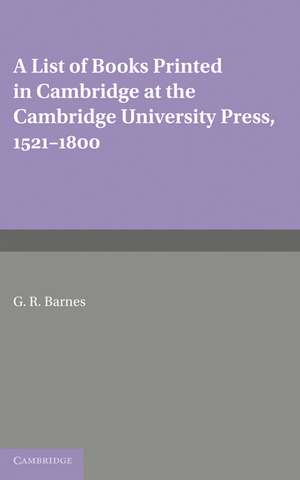 A List of Books Printed in Cambridge at the Cambridge University Press, 1521–1800

G. R. Barnes

CAMBRIDGE